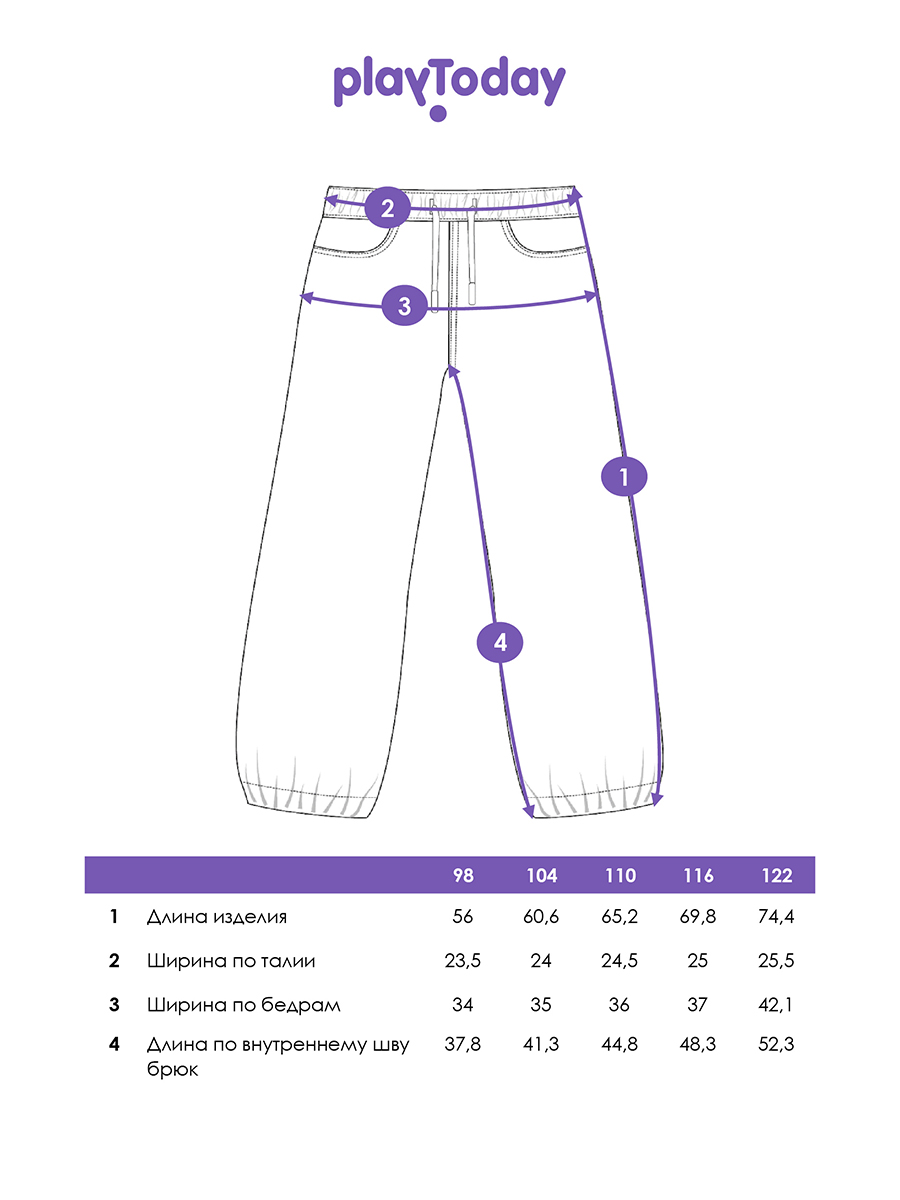 playToday

2

3

1

4

| | | 98 | 104 | 110 | 116 | 122 |
|---|---|---|---|---|---|---|
| 1 | Длина изделия | 56 | 60,6 | 65,2 | 69,8 | 74,4 |
| 2 | Ширина по талии | 23,5 | 24 | 24,5 | 25 | 25,5 |
| 3 | Ширина по бедрам | 34 | 35 | 36 | 37 | 42,1 |
| 4 | Длина по внутреннему шву брюк | 37,8 | 41,3 | 44,8 | 48,3 | 52,3 |